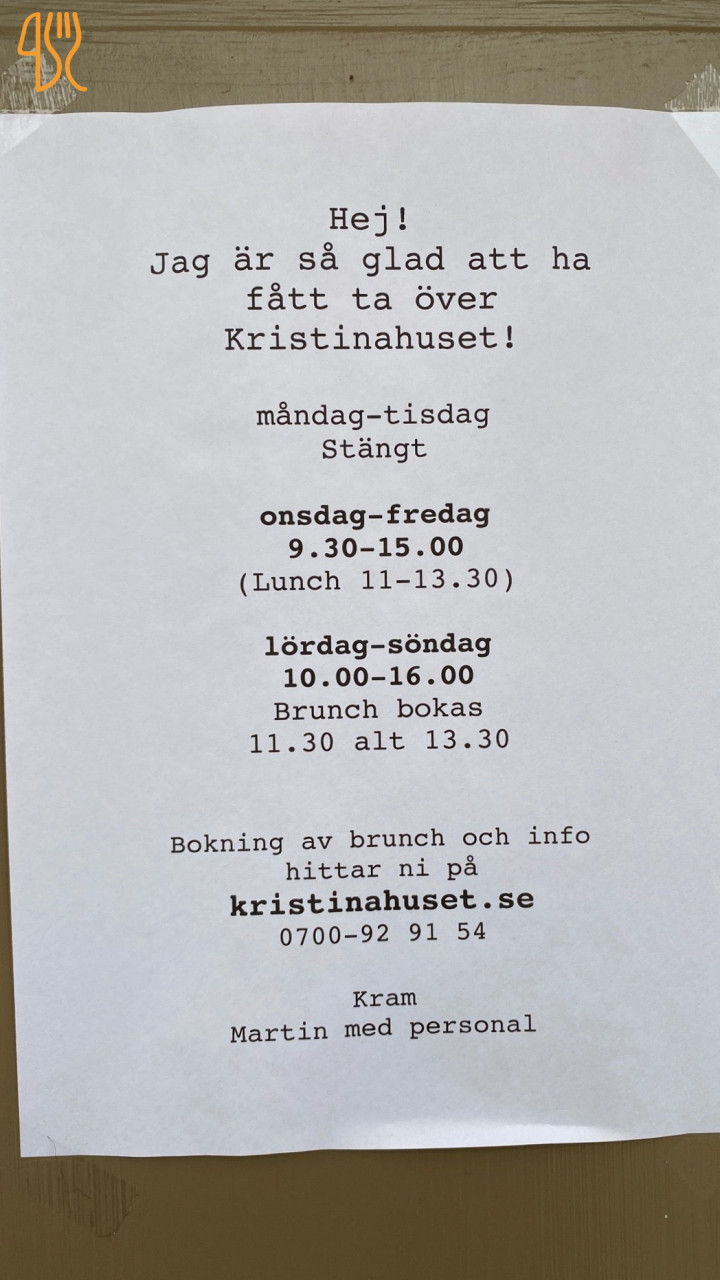 Hej!
Jag är så glad att ha fått ta över Kristinahuset!

måndag-tisdag
Stängt

onsdag-fredag
9.30-15.00
(Lunch 11-13.30)

lördag-söndag
10.00-16.00
Brunch bokas
11.30 alt 13.30

Bokning av brunch och info hittar ni på
kristinahuset.se
0700-92 91 54

Kram
Martin med personal